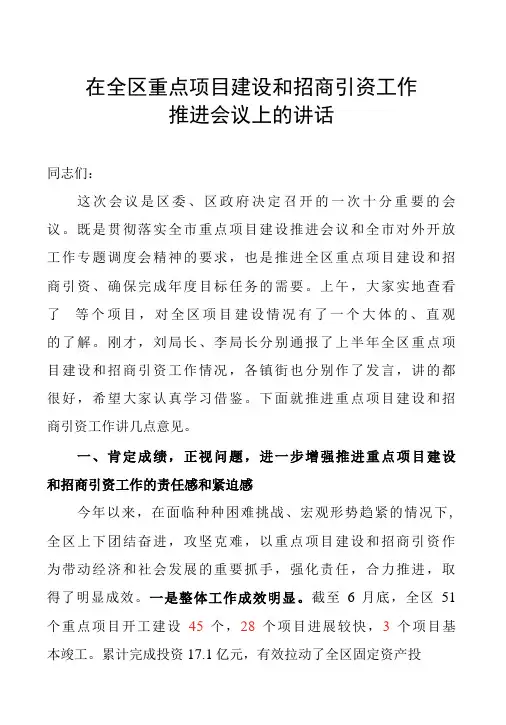 在全区重点项目建设和招商引资工作
推进会议上的讲话

同志们：

这次会议是区委、区政府决定召开的一次十分重要的会议。既是贯彻落实全市重点项目建设推进会议和全市对外开放工作专题调度会精神的要求，也是推进全区重点项目建设和招商引资、确保完成年度目标任务的需要。上午，大家实地查看了　等个项目，对全区项目建设情况有了一个大体的、直观的了解。刚才，刘局长、李局长分别通报了上半年全区重点项目建设和招商引资工作情况，各镇街也分别作了发言，讲的都很好，希望大家认真学习借鉴。下面就推进重点项目建设和招商引资工作讲几点意见。

一、肯定成绩，正视问题，进一步增强推进重点项目建设和招商引资工作的责任感和紧迫感

今年以来，在面临种种困难挑战、宏观形势趋紧的情况下，全区上下团结奋进，攻坚克难，以重点项目建设和招商引资作为带动经济和社会发展的重要抓手，强化责任，合力推进，取得了明显成效。一是整体工作成效明显。截至 6 月底，全区 51 个重点项目开工建设 45 个，28 个项目进展较快，3 个项目基本竣工。累计完成投资 17.1 亿元，有效拉动了全区固定资产投